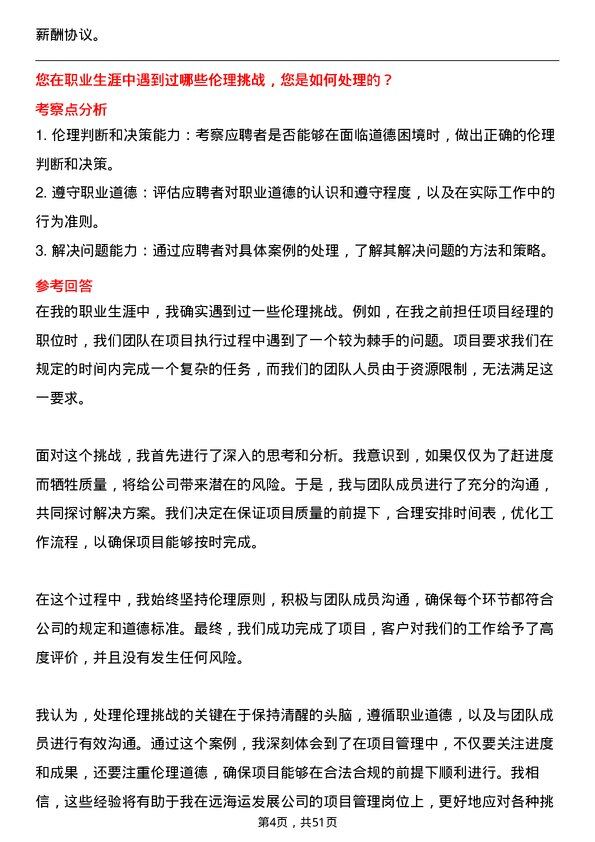 薪酬协议。

您在职业生涯中遇到过哪些伦理挑战，您是如何处理的？

考察点分析

1. 伦理判断和决策能力：考察应聘者是否能够在面临道德困境时，做出正确的伦理判断和决策。

2. 遵守职业道德：评估应聘者对职业道德的认识和遵守程度，以及在实际工作中的行为准则。

3. 解决问题能力：通过应聘者对具体案例的处理，了解其解决问题的方法和策略。

参考回答

在我的职业生涯中，我确实遇到过一些伦理挑战。例如，在我之前担任项目经理的职位时，我们团队在项目执行过程中遇到了一个较为棘手的问题。项目要求我们在规定的时间内完成一个复杂的任务，而我们的团队人员由于资源限制，无法满足这一要求。

面对这个挑战，我首先进行了深入的思考和分析。我意识到，如果仅仅为了赶进度而牺牲质量，将给公司带来潜在的风险。于是，我与团队成员进行了充分的沟通，共同探讨解决方案。我们决定在保证项目质量的前提下，合理安排时间表，优化工作流程，以确保项目能够按时完成。

在这个过程中，我始终坚持伦理原则，积极与团队成员沟通，确保每个环节都符合公司的规定和道德标准。最终，我们成功完成了项目，客户对我们的工作给予了高度评价，并且没有发生任何风险。

我认为，处理伦理挑战的关键在于保持清醒的头脑，遵循职业道德，以及与团队成员进行有效沟通。通过这个案例，我深刻体会到了在项目管理中，不仅要关注进度和成果，还要注重伦理道德，确保项目能够在合法合规的前提下顺利进行。我相信，这些经验将有助于我在远海运发展公司的项目管理岗位上，更好地应对各种挑

第4页，共51页